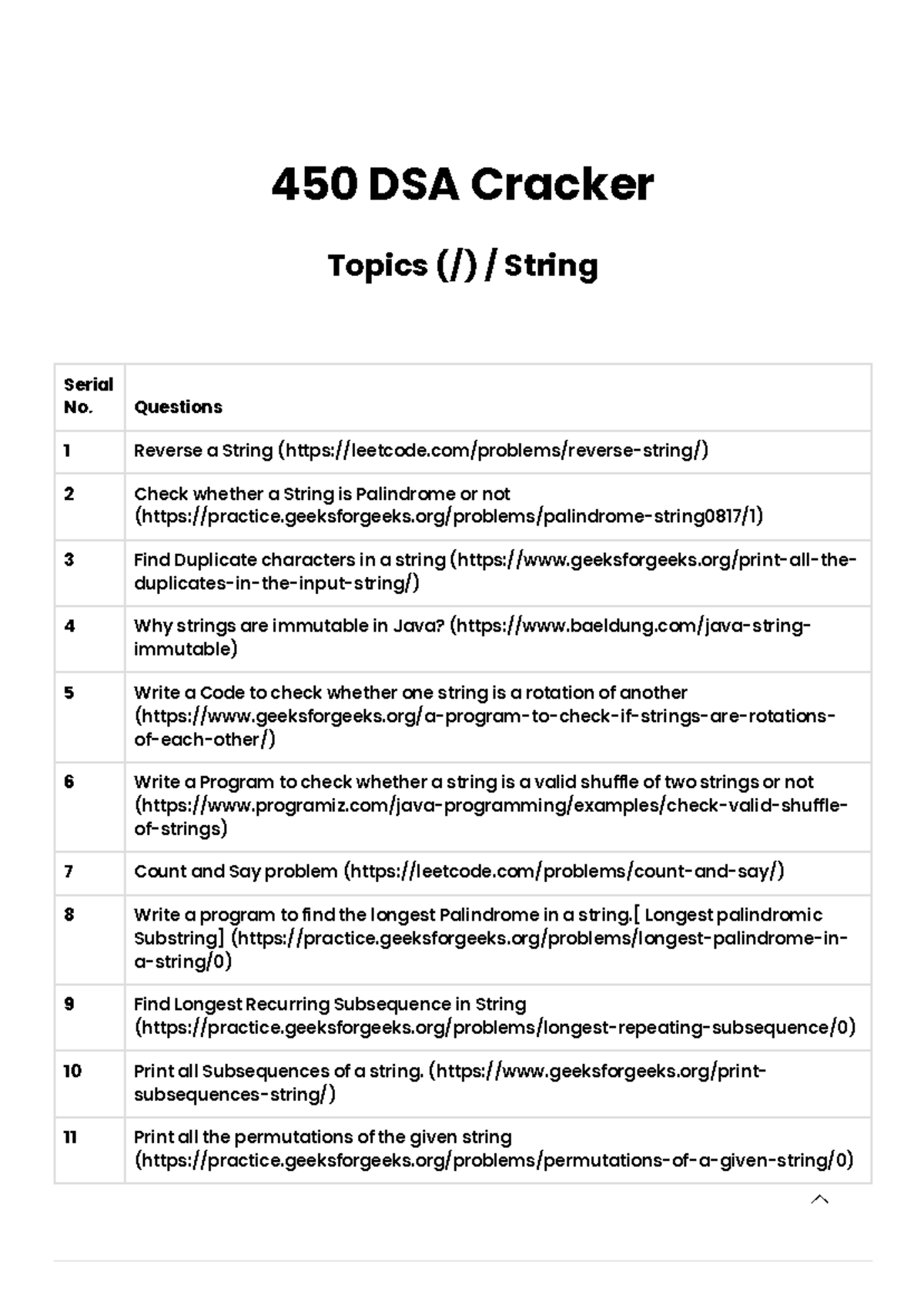 450 DSA Cracker

Topics (/) / String

| Serial No. | Questions |
|---|---|
| 1 | Reverse a String (https://leetcode.com/problems/reverse-string/) |
| 2 | Check whether a String is Palindrome or not (https://practice.geeksforgeeks.org/problems/palindrome-string0817/1) |
| 3 | Find Duplicate characters in a string (https://www.geeksforgeeks.org/print-all-the-duplicates-in-the-input-string/) |
| 4 | Why strings are immutable in Java? (https://www.baeldung.com/java-string-immutable) |
| 5 | Write a Code to check whether one string is a rotation of another (https://www.geeksforgeeks.org/a-program-to-check-if-strings-are-rotations-of-each-other/) |
| 6 | Write a Program to check whether a string is a valid shuffle of two strings or not (https://www.programiz.com/java-programming/examples/check-valid-shuffle-of-strings) |
| 7 | Count and Say problem (https://leetcode.com/problems/count-and-say/) |
| 8 | Write a program to find the longest Palindrome in a string.[ Longest palindromic Substring] (https://practice.geeksforgeeks.org/problems/longest-palindrome-in-a-string/0) |
| 9 | Find Longest Recurring Subsequence in String (https://practice.geeksforgeeks.org/problems/longest-repeating-subsequence/0) |
| 10 | Print all Subsequences of a string. (https://www.geeksforgeeks.org/print-subsequences-string/) |
| 11 | Print all the permutations of the given string (https://practice.geeksforgeeks.org/problems/permutations-of-a-given-string/0) |